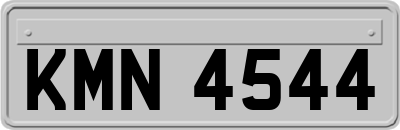 KMN 4544